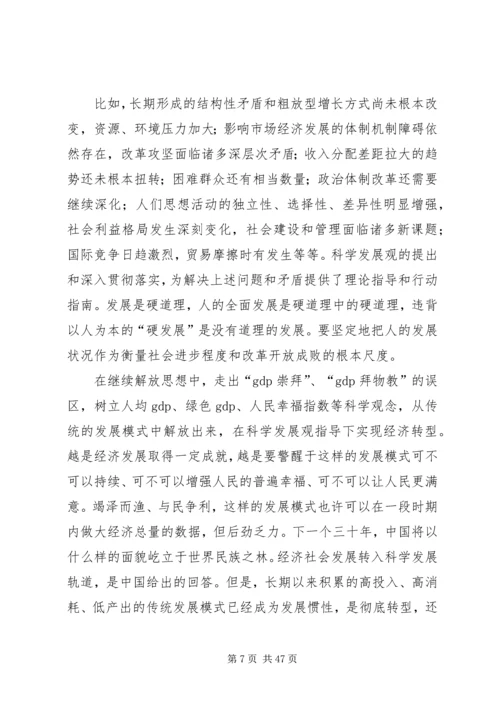 比如，长期形成的结构性矛盾和粗放型增长方式尚未根本改变，资源、环境压力加大；影响市场经济发展的体制机制障碍依然存在，改革攻坚面临诸多深层次矛盾；收入分配差距拉大的趋势还未根本扭转；困难群众还有相当数量；政治体制改革还需要继续深化；人们思想活动的独立性、选择性、差异性明显增强，社会利益格局发生深刻变化，社会建设和管理面临诸多新课题；国际竞争日趋激烈，贸易摩擦时有发生等等。科学发展观的提出和深入贯彻落实，为解决上述问题和矛盾提供了理论指导和行动指南。发展是硬道理，人的全面发展是硬道理中的硬道理，违背以人为本的“硬发展”是没有道理的发展。要坚定地把人的发展状况作为衡量社会进步程度和改革开放成败的根本尺度。

在继续解放思想中，走出“gdp 崇拜”、“gdp 拜物教”的误区，树立人均 gdp、绿色 gdp、人民幸福指数等科学观念，从传统的发展模式中解放出来，在科学发展观指导下实现经济转型。越是经济发展取得一定成就，越是要警醒于这样的发展模式可不可以持续、可不可以增强人民的普遍幸福、可不可以让人民更满意。竭泽而渔、与民争利，这样的发展模式也许可以在一段时期内做大经济总量的数据，但后劲乏力。下一个三十年，中国将以什么样的面貌屹立于世界民族之林。经济社会发展转入科学发展轨道，是中国给出的回答。但是，长期以来积累的高投入、高消耗、低产出的传统发展模式已经成为发展惯性，是彻底转型，还

第 7 页 共 47 页